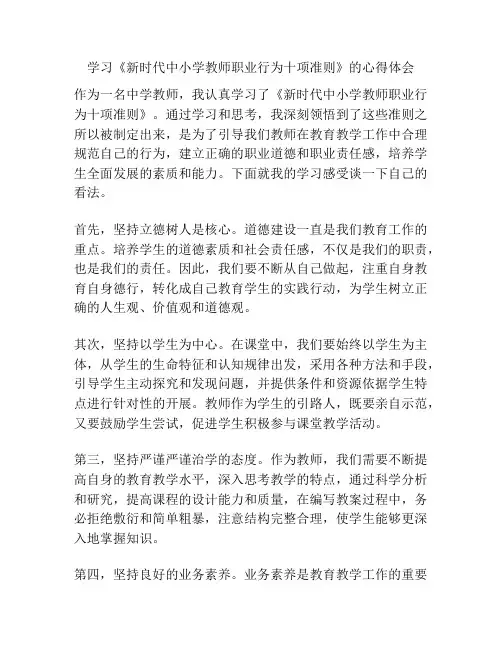 学习《新时代中小学教师职业行为十项准则》的心得体会

作为一名中学教师，我认真学习了《新时代中小学教师职业行为十项准则》。通过学习和思考，我深刻领悟到了这些准则之所以被制定出来，是为了引导我们教师在教育教学工作中合理规范自己的行为，建立正确的职业道德和职业责任感，培养学生全面发展的素质和能力。下面就我的学习感受谈一下自己的看法。

首先，坚持立德树人是核心。道德建设一直是我们教育工作的重点。培养学生的道德素质和社会责任感，不仅是我们的职责，也是我们的责任。因此，我们要不断从自己做起，注重自身教育自身德行，转化成自己教育学生的实践行动，为学生树立正确的人生观、价值观和道德观。

其次，坚持以学生为中心。在课堂中，我们要始终以学生为主体，从学生的生命特征和认知规律出发，采用各种方法和手段，引导学生主动探究和发现问题，并提供条件和资源依据学生特点进行针对性的开展。教师作为学生的引路人，既要亲自示范，又要鼓励学生尝试，促进学生积极参与课堂教学活动。

第三，坚持严谨严谨治学的态度。作为教师，我们需要不断提高自身的教育教学水平，深入思考教学的特点，通过科学分析和研究，提高课程的设计能力和质量，在编写教案过程中，务必拒绝敷衍和简单粗暴，注意结构完整合理，使学生能够更深入地掌握知识。

第四，坚持良好的业务素养。业务素养是教育教学工作的重要